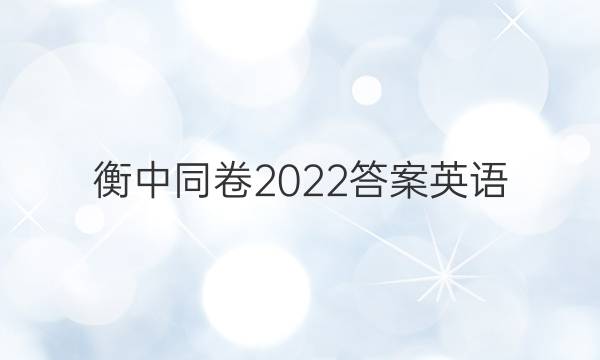 衡中同卷2022答案英语